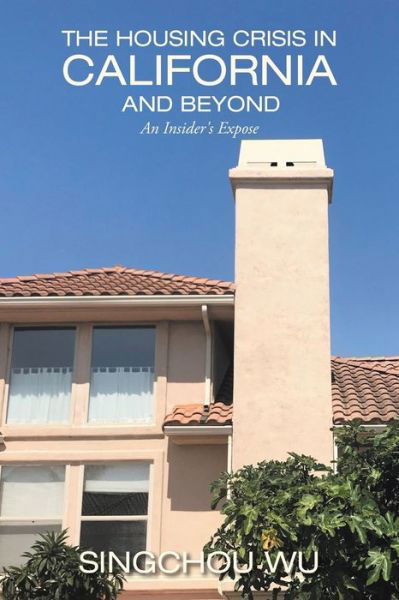 THE HOUSING CRISIS IN CALIFORNIA AND BEYOND

An Insider's Expose

SINGCHOU WU